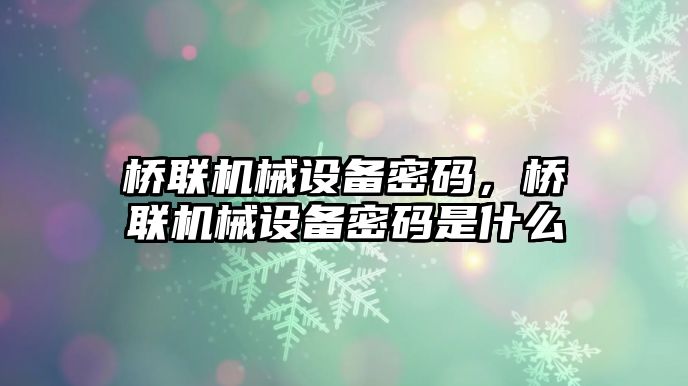 桥联机械设备密码，桥联机械设备密码是什么